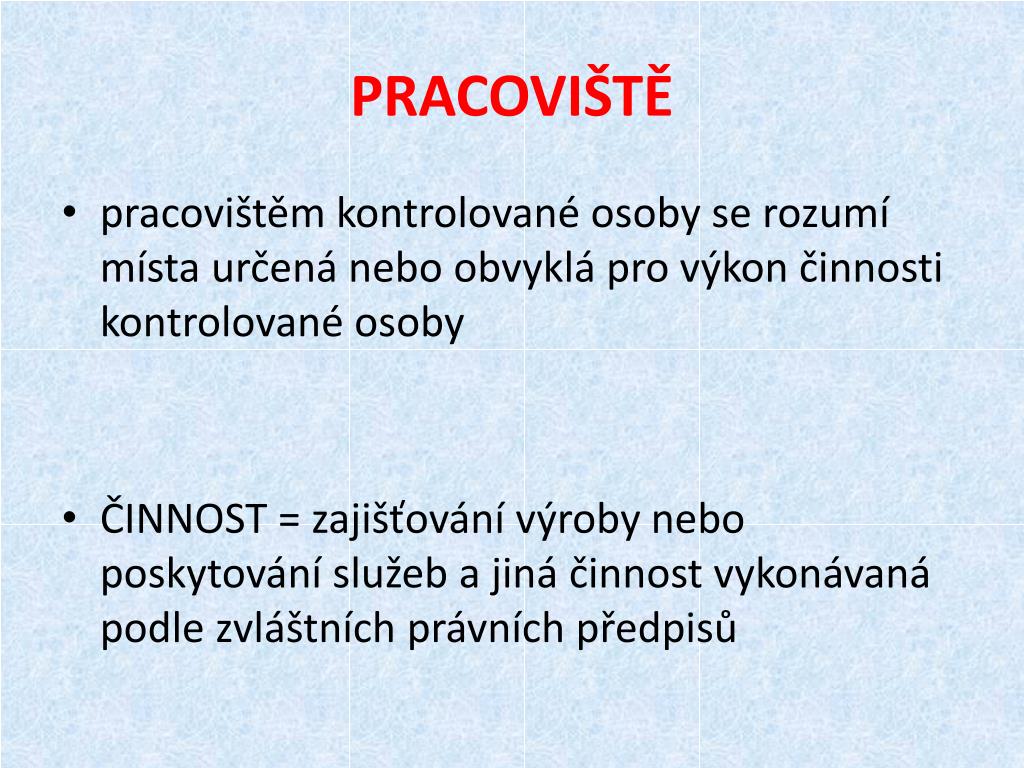 PRACOVIŠTĚ

• pracovištěm kontrolované osoby se rozumí místa určená nebo obvyklá pro výkon činnosti kontrolované osoby

• ČINNOST = zajišťování výroby nebo poskytování služeb a jiná činnost vykonávaná podle zvláštních právních předpisů